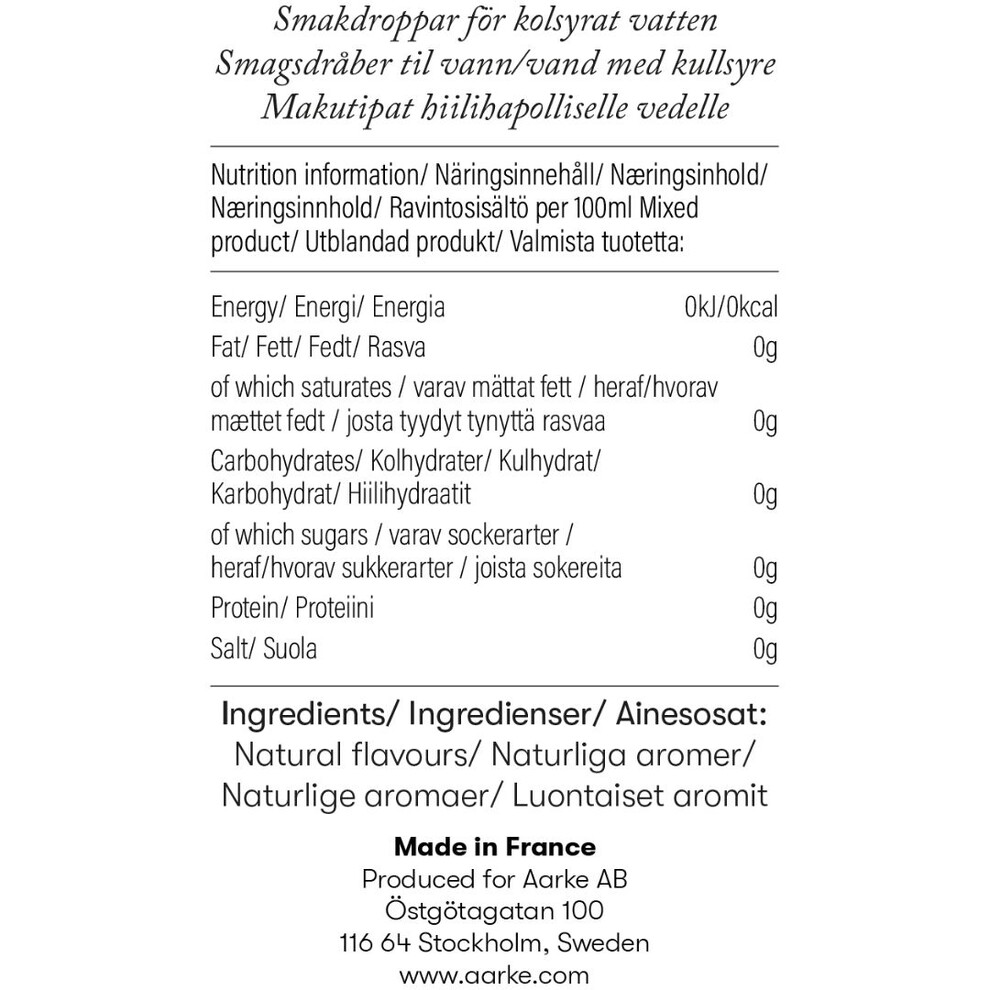 Smakdroppar för kolsyrat vatten
Smagsdråber til vann/vand med kullsyre
Makutipat hiilihapolliselle vedelle

Nutrition information/ Näringsinnehåll/ Næringsinhold/ Næringsinnhold/ Ravintosisältö per 100ml Mixed product/ Utblandad produkt/ Valmista tuotetta:

| | |
|---|---|
| Energy/ Energi/ Energia | 0kJ/0kcal |
| Fat/ Fett/ Fedt/ Rasva | 0g |
| of which saturates / varav mättat fett / heraf/hvorav mættet fedt / josta tyydyt tynyttä rasvaa | 0g |
| Carbohydrates/ Kolhydrater/ Kulhydrat/ Karbohydrat/ Hiilihydraatit | 0g |
| of which sugars / varav sockerarter / heraf/hvorav sukkerarter / joista sokereita | 0g |
| Protein/ Proteiini | 0g |
| Salt/ Suola | 0g |

Ingredients/ Ingredienser/ Ainesosat:
Natural flavours/ Naturliga aromer/ Naturlige aromaer/ Luontaiset aromit

Made in France
Produced for Aarke AB
Östgötagatan 100
116 64 Stockholm, Sweden
www.aarke.com